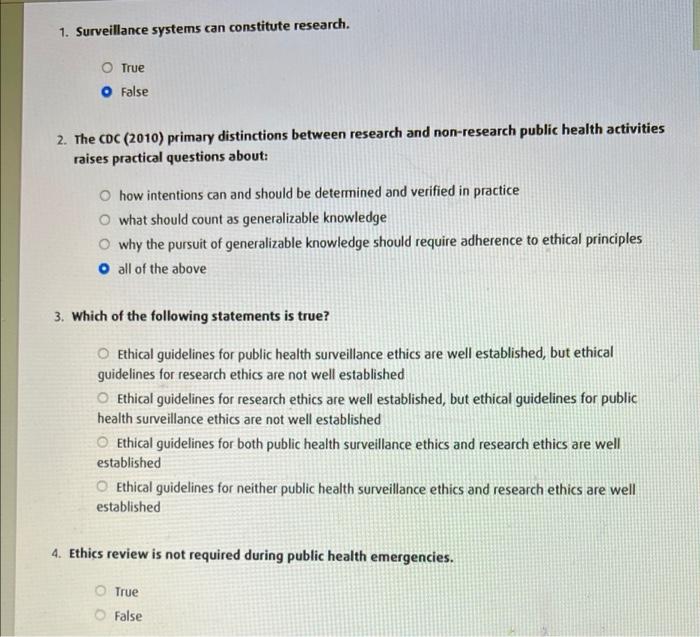 1. Surveillance systems can constitute research.

True

False

2. The CDC (2010) primary distinctions between research and non-research public health activities raises practical questions about:

how intentions can and should be determined and verified in practice

what should count as generalizable knowledge

why the pursuit of generalizable knowledge should require adherence to ethical principles

all of the above

3. Which of the following statements is true?

Ethical guidelines for public health surveillance ethics are well established, but ethical guidelines for research ethics are not well established

Ethical guidelines for research ethics are well established, but ethical guidelines for public health surveillance ethics are not well established

Ethical guidelines for both public health surveillance ethics and research ethics are well established

Ethical guidelines for neither public health surveillance ethics and research ethics are well established

4. Ethics review is not required during public health emergencies.

True

False